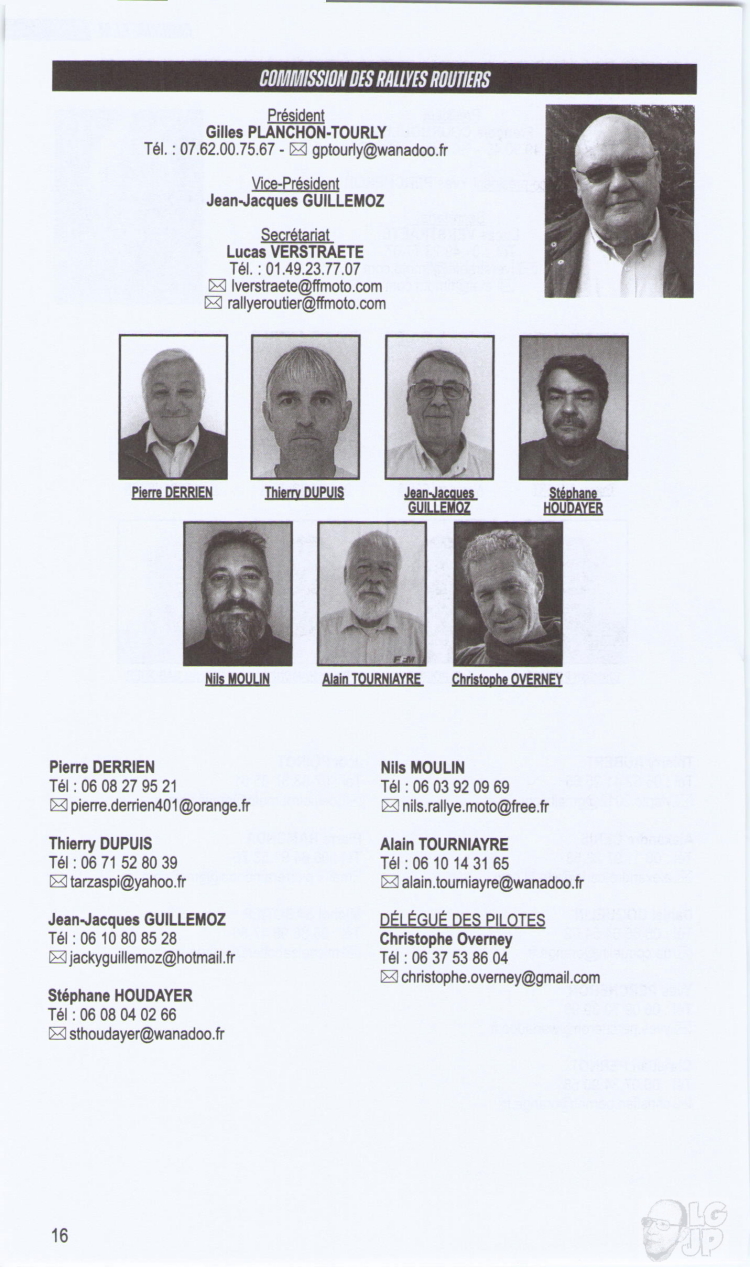 COMMISSION DES RALLYES ROUTIERS

Président
Gilles PLANCHON-TOURLY
Tél. : 07.62.00.75.67 - ✉ gptourly@wanadoo.fr

Vice-Président
Jean-Jacques GUILLEMOZ

Secrétariat
Lucas VERSTRAETE
Tél. : 01.49.23.77.07
✉ lverstraete@ffmoto.com
✉ rallyeroutier@ffmoto.com

Pierre DERRIEN

Thierry DUPUIS

Jean-Jacques GUILLEMOZ

Stéphane HOUDAYER

Nils MOULIN

Alain TOURNIAYRE

Christophe OVERNEY

Pierre DERRIEN
Tél : 06 08 27 95 21
✉ pierre.derrien401@orange.fr

Thierry DUPUIS
Tél : 06 71 52 80 39
✉ tarzaspi@yahoo.fr

Jean-Jacques GUILLEMOZ
Tél : 06 10 80 85 28
✉ jackyguillemoz@hotmail.fr

Stéphane HOUDAYER
Tél : 06 08 04 02 66
✉ sthoudayer@wanadoo.fr

Nils MOULIN
Tél : 06 03 92 09 69
✉ nils.rallye.moto@free.fr

Alain TOURNIAYRE
Tél : 06 10 14 31 65
✉ alain.tourniayre@wanadoo.fr

DÉLÉGUÉ DES PILOTES
Christophe Overney
Tél : 06 37 53 86 04
✉ christophe.overney@gmail.com

16

LG JP